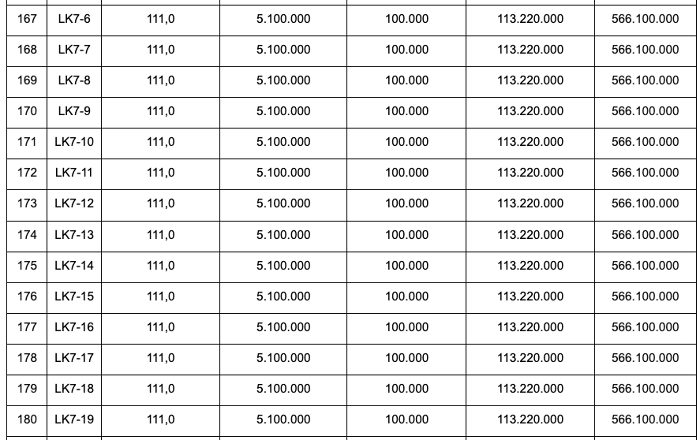 | 167 | LK7-6 | 111,0 | 5.100.000 | 100.000 | 113.220.000 | 566.100.000 |
|---|---|---|---|---|---|---|
| 168 | LK7-7 | 111,0 | 5.100.000 | 100.000 | 113.220.000 | 566.100.000 |
| 169 | LK7-8 | 111,0 | 5.100.000 | 100.000 | 113.220.000 | 566.100.000 |
| 170 | LK7-9 | 111,0 | 5.100.000 | 100.000 | 113.220.000 | 566.100.000 |
| 171 | LK7-10 | 111,0 | 5.100.000 | 100.000 | 113.220.000 | 566.100.000 |
| 172 | LK7-11 | 111,0 | 5.100.000 | 100.000 | 113.220.000 | 566.100.000 |
| 173 | LK7-12 | 111,0 | 5.100.000 | 100.000 | 113.220.000 | 566.100.000 |
| 174 | LK7-13 | 111,0 | 5.100.000 | 100.000 | 113.220.000 | 566.100.000 |
| 175 | LK7-14 | 111,0 | 5.100.000 | 100.000 | 113.220.000 | 566.100.000 |
| 176 | LK7-15 | 111,0 | 5.100.000 | 100.000 | 113.220.000 | 566.100.000 |
| 177 | LK7-16 | 111,0 | 5.100.000 | 100.000 | 113.220.000 | 566.100.000 |
| 178 | LK7-17 | 111,0 | 5.100.000 | 100.000 | 113.220.000 | 566.100.000 |
| 179 | LK7-18 | 111,0 | 5.100.000 | 100.000 | 113.220.000 | 566.100.000 |
| 180 | LK7-19 | 111,0 | 5.100.000 | 100.000 | 113.220.000 | 566.100.000 |